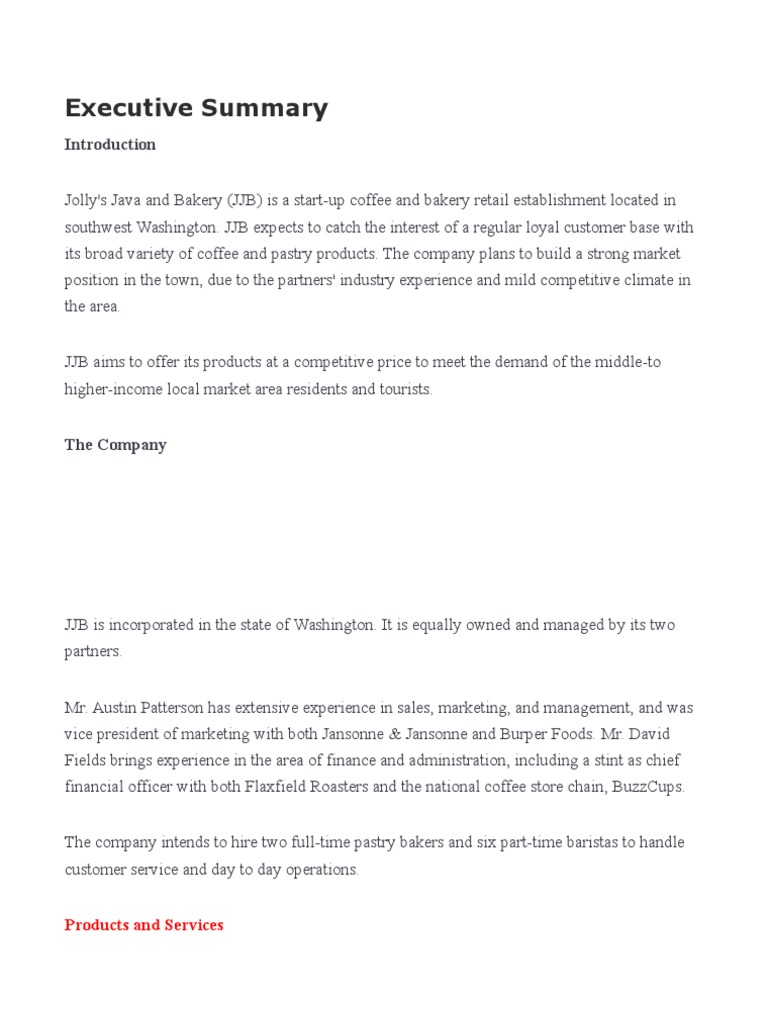 Executive Summary

Introduction

Jolly's Java and Bakery (JJB) is a start-up coffee and bakery retail establishment located in southwest Washington. JJB expects to catch the interest of a regular loyal customer base with its broad variety of coffee and pastry products. The company plans to build a strong market position in the town, due to the partners' industry experience and mild competitive climate in the area.

JJB aims to offer its products at a competitive price to meet the demand of the middle-to higher-income local market area residents and tourists.

The Company

JJB is incorporated in the state of Washington. It is equally owned and managed by its two partners.

Mr. Austin Patterson has extensive experience in sales, marketing, and management, and was vice president of marketing with both Jansonne & Jansonne and Burper Foods. Mr. David Fields brings experience in the area of finance and administration, including a stint as chief financial officer with both Flaxfield Roasters and the national coffee store chain, BuzzCups.

The company intends to hire two full-time pastry bakers and six part-time baristas to handle customer service and day to day operations.

Products and Services